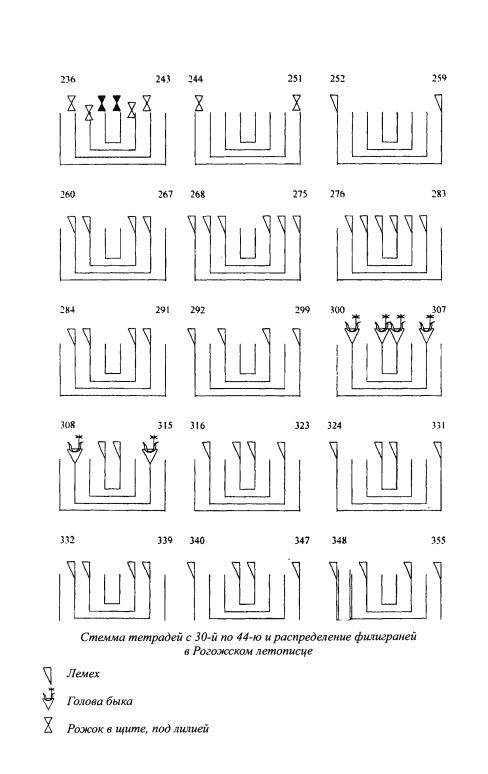 236 243
244 251
252 259
260 267
268 275
276 283
284 291
292 299
300 307
308 315
316 323
324 331
332 339
340 347
348 355

Стемма тетрадей с 30-й по 44-ю и распределение филиграней в Рогожском летописце

Лемех

Голова быка

Рожок в щите, под лилией